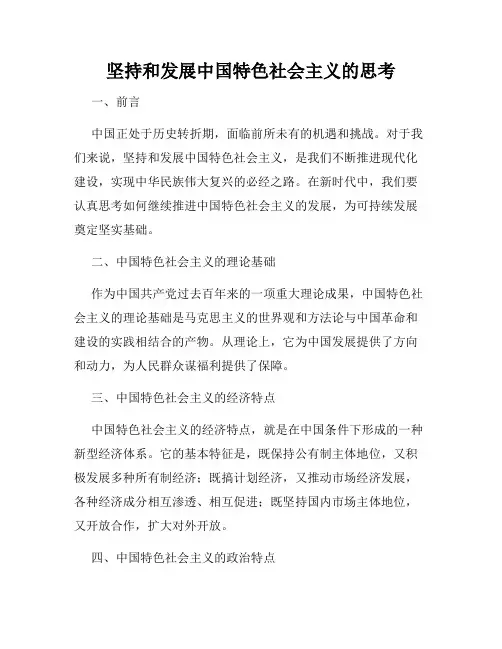 坚持和发展中国特色社会主义的思考

一、前言

中国正处于历史转折期，面临前所未有的机遇和挑战。对于我们来说，坚持和发展中国特色社会主义，是我们不断推进现代化建设，实现中华民族伟大复兴的必经之路。在新时代中，我们要认真思考如何继续推进中国特色社会主义的发展，为可持续发展奠定坚实基础。

二、中国特色社会主义的理论基础

作为中国共产党过去百年来的一项重大理论成果，中国特色社会主义的理论基础是马克思主义的世界观和方法论与中国革命和建设的实践相结合的产物。从理论上，它为中国发展提供了方向和动力，为人民群众谋福利提供了保障。

三、中国特色社会主义的经济特点

中国特色社会主义的经济特点，就是在中国条件下形成的一种新型经济体系。它的基本特征是，既保持公有制主体地位，又积极发展多种所有制经济；既搞计划经济，又推动市场经济发展，各种经济成分相互渗透、相互促进；既坚持国内市场主体地位，又开放合作，扩大对外开放。

四、中国特色社会主义的政治特点